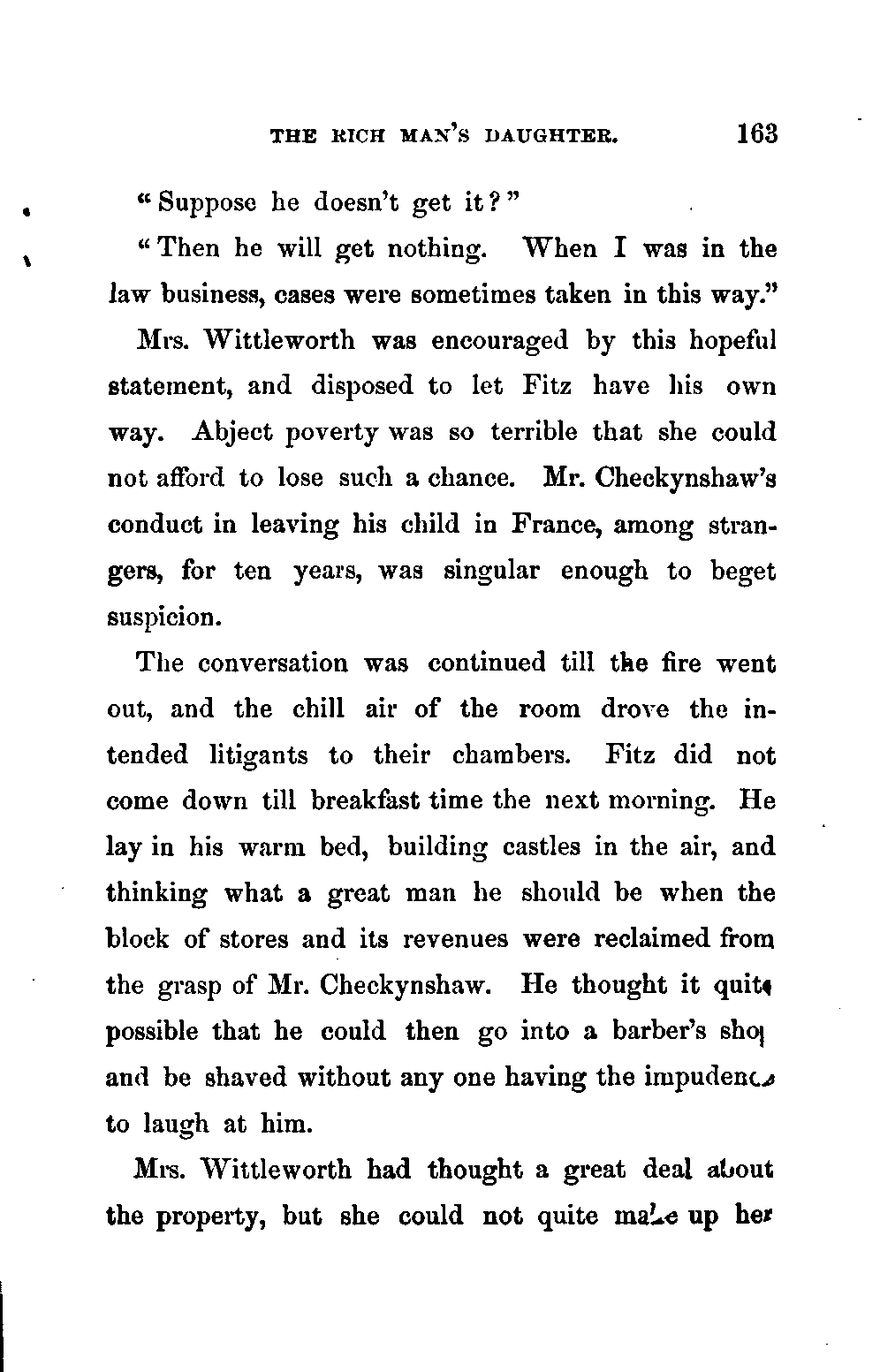 THE RICH MAN'S DAUGHTER. 163

"Suppose he doesn't get it?"

"Then he will get nothing. When I was in the law business, cases were sometimes taken in this way."

Mrs. Wittleworth was encouraged by this hopeful statement, and disposed to let Fitz have his own way. Abject poverty was so terrible that she could not afford to lose such a chance. Mr. Checkynshaw's conduct in leaving his child in France, among strangers, for ten years, was singular enough to beget suspicion.

The conversation was continued till the fire went out, and the chill air of the room drove the intended litigants to their chambers. Fitz did not come down till breakfast time the next morning. He lay in his warm bed, building castles in the air, and thinking what a great man he should be when the block of stores and its revenues were reclaimed from the grasp of Mr. Checkynshaw. He thought it quite possible that he could then go into a barber's shop and be shaved without any one having the impudence to laugh at him.

Mrs. Wittleworth had thought a great deal about the property, but she could not quite make up her